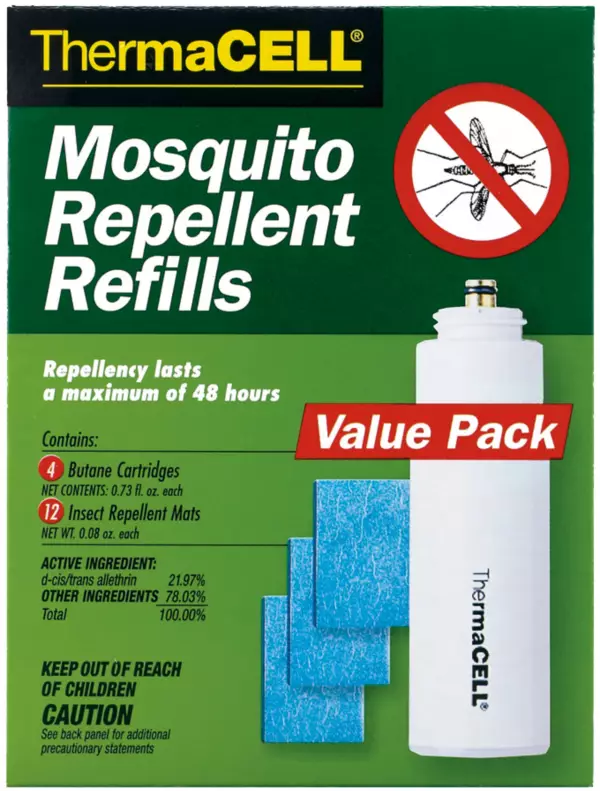 ThermaCELL®

Mosquito Repellent Refills

Repellency lasts a maximum of 48 hours

Value Pack

Contains:
4 Butane Cartridges
NET CONTENTS: 0.73 fl. oz. each
12 Insect Repellent Mats
NET WT. 0.08 oz. each

ACTIVE INGREDIENT:
d-cis/trans allethrin 21.97%
OTHER INGREDIENTS 78.03%
Total 100.00%

KEEP OUT OF REACH OF CHILDREN
CAUTION
See back panel for additional precautionary statements

ThermaCELL®